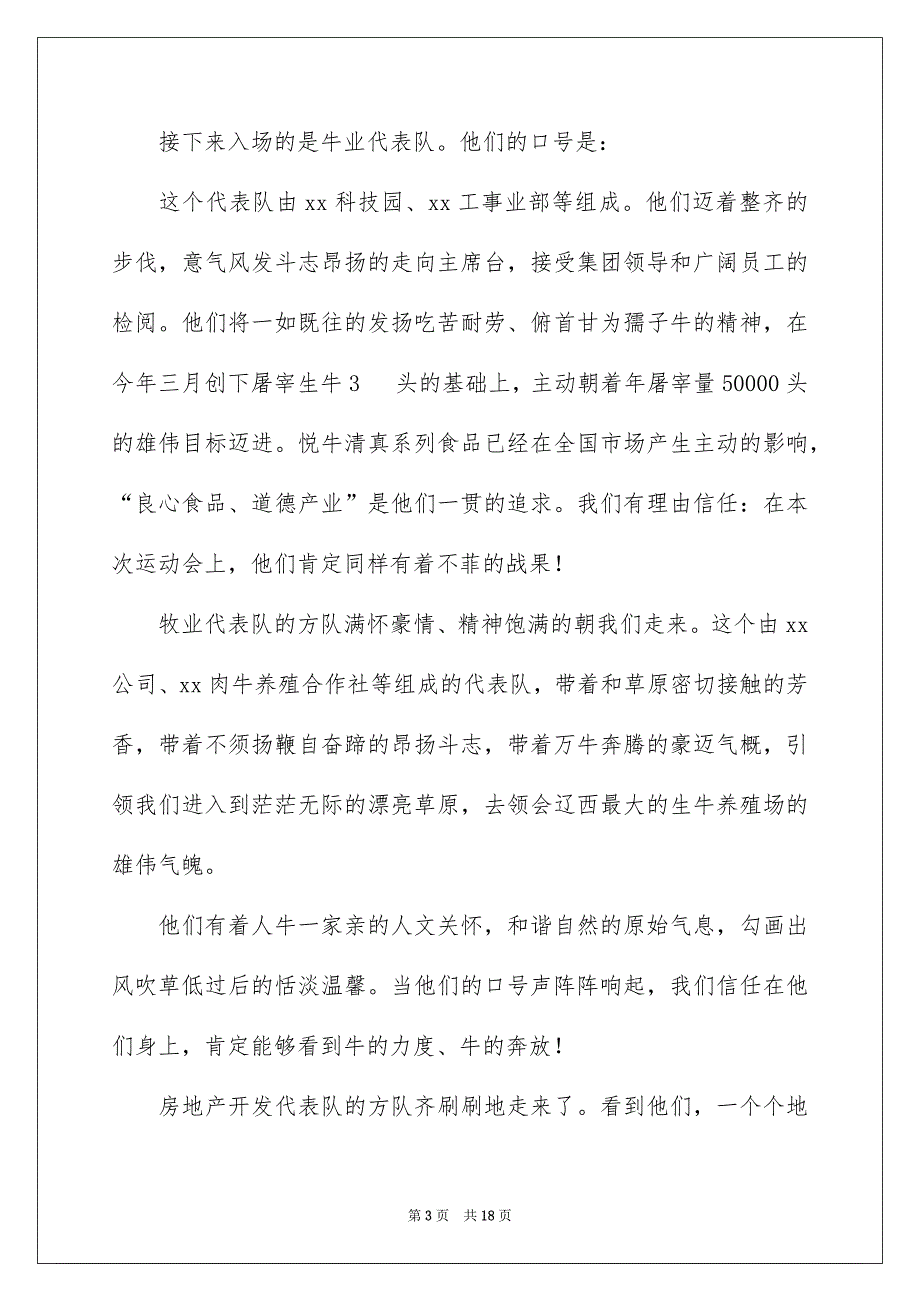 接下来入场的是牛业代表队。他们的口号是：

这个代表队由 xx 科技园、xx 工事业部等组成。他们迈着整齐的步伐，意气风发斗志昂扬的走向主席台，接受集团领导和广阔员工的检阅。他们将一如既往的发扬吃苦耐劳、俯首甘为孺子牛的精神，在今年三月创下屠宰生牛 3　 头的基础上，主动朝着年屠宰量 50000 头的雄伟目标迈进。悦牛清真系列食品已经在全国市场产生主动的影响，“良心食品、道德产业”是他们一贯的追求。我们有理由信任：在本次运动会上，他们肯定同样有着不菲的战果！

牧业代表队的方队满怀豪情、精神饱满的朝我们走来。这个由 xx 公司、xx 肉牛养殖合作社等组成的代表队，带着和草原密切接触的芳香，带着不须扬鞭自奋蹄的昂扬斗志，带着万牛奔腾的豪迈气概，引领我们进入到茫茫无际的漂亮草原，去领会辽西最大的生牛养殖场的雄伟气魄。

他们有着人牛一家亲的人文关怀，和谐自然的原始气息，勾画出风吹草低过后的恬淡温馨。当他们的口号声阵阵响起，我们信任在他们身上，肯定能够看到牛的力度、牛的奔放！

房地产开发代表队的方队齐刷刷地走来了。看到他们，一个个地

第 3 页　共 18 页